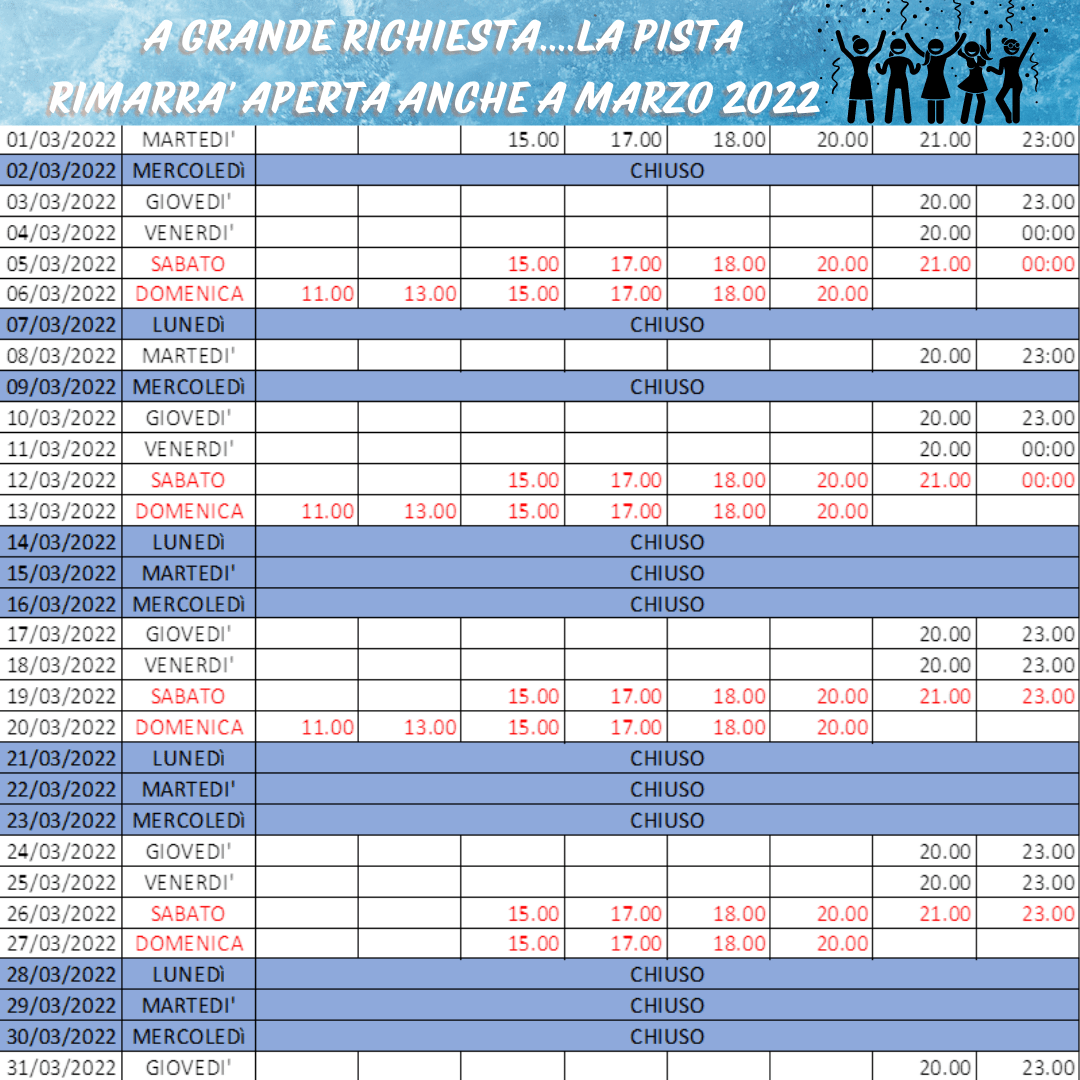 A GRANDE RICHIESTA....LA PISTA RIMARRA' APERTA ANCHE A MARZO 2022

| | | | | | | | | | |
|---|---|---|---|---|---|---|---|---|---|
| 01/03/2022 | MARTEDI' | | | 15.00 | 17.00 | 18.00 | 20.00 | 21.00 | 23:00 |
| 02/03/2022 | MERCOLEDì | CHIUSO | | | | | | | |
| 03/03/2022 | GIOVEDI' | | | | | | | 20.00 | 23.00 |
| 04/03/2022 | VENERDI' | | | | | | | 20.00 | 00:00 |
| 05/03/2022 | SABATO | | | 15.00 | 17.00 | 18.00 | 20.00 | 21.00 | 00:00 |
| 06/03/2022 | DOMENICA | 11.00 | 13.00 | 15.00 | 17.00 | 18.00 | 20.00 | | |
| 07/03/2022 | LUNEDì | CHIUSO | | | | | | | |
| 08/03/2022 | MARTEDI' | | | | | | | 20.00 | 23:00 |
| 09/03/2022 | MERCOLEDì | CHIUSO | | | | | | | |
| 10/03/2022 | GIOVEDI' | | | | | | | 20.00 | 23.00 |
| 11/03/2022 | VENERDI' | | | | | | | 20.00 | 00:00 |
| 12/03/2022 | SABATO | | | 15.00 | 17.00 | 18.00 | 20.00 | 21.00 | 00:00 |
| 13/03/2022 | DOMENICA | 11.00 | 13.00 | 15.00 | 17.00 | 18.00 | 20.00 | | |
| 14/03/2022 | LUNEDì | CHIUSO | | | | | | | |
| 15/03/2022 | MARTEDI' | CHIUSO | | | | | | | |
| 16/03/2022 | MERCOLEDì | CHIUSO | | | | | | | |
| 17/03/2022 | GIOVEDI' | | | | | | | 20.00 | 23.00 |
| 18/03/2022 | VENERDI' | | | | | | | 20.00 | 23.00 |
| 19/03/2022 | SABATO | | | 15.00 | 17.00 | 18.00 | 20.00 | 21.00 | 23.00 |
| 20/03/2022 | DOMENICA | 11.00 | 13.00 | 15.00 | 17.00 | 18.00 | 20.00 | | |
| 21/03/2022 | LUNEDì | CHIUSO | | | | | | | |
| 22/03/2022 | MARTEDI' | CHIUSO | | | | | | | |
| 23/03/2022 | MERCOLEDì | CHIUSO | | | | | | | |
| 24/03/2022 | GIOVEDI' | | | | | | | 20.00 | 23.00 |
| 25/03/2022 | VENERDI' | | | | | | | 20.00 | 23.00 |
| 26/03/2022 | SABATO | | | 15.00 | 17.00 | 18.00 | 20.00 | 21.00 | 23.00 |
| 27/03/2022 | DOMENICA | | | 15.00 | 17.00 | 18.00 | 20.00 | | |
| 28/03/2022 | LUNEDì | CHIUSO | | | | | | | |
| 29/03/2022 | MARTEDI' | CHIUSO | | | | | | | |
| 30/03/2022 | MERCOLEDì | CHIUSO | | | | | | | |
| 31/03/2022 | GIOVEDI' | | | | | | | 20.00 | 23.00 |